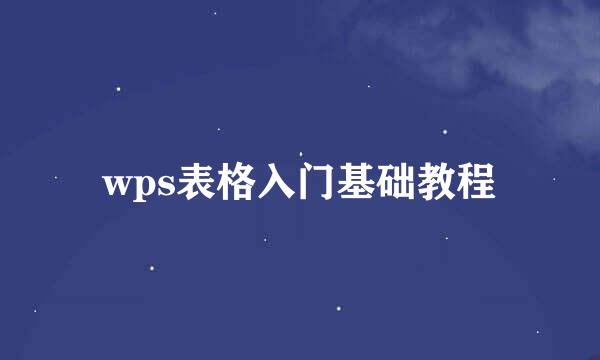 wps表格入门基础教程